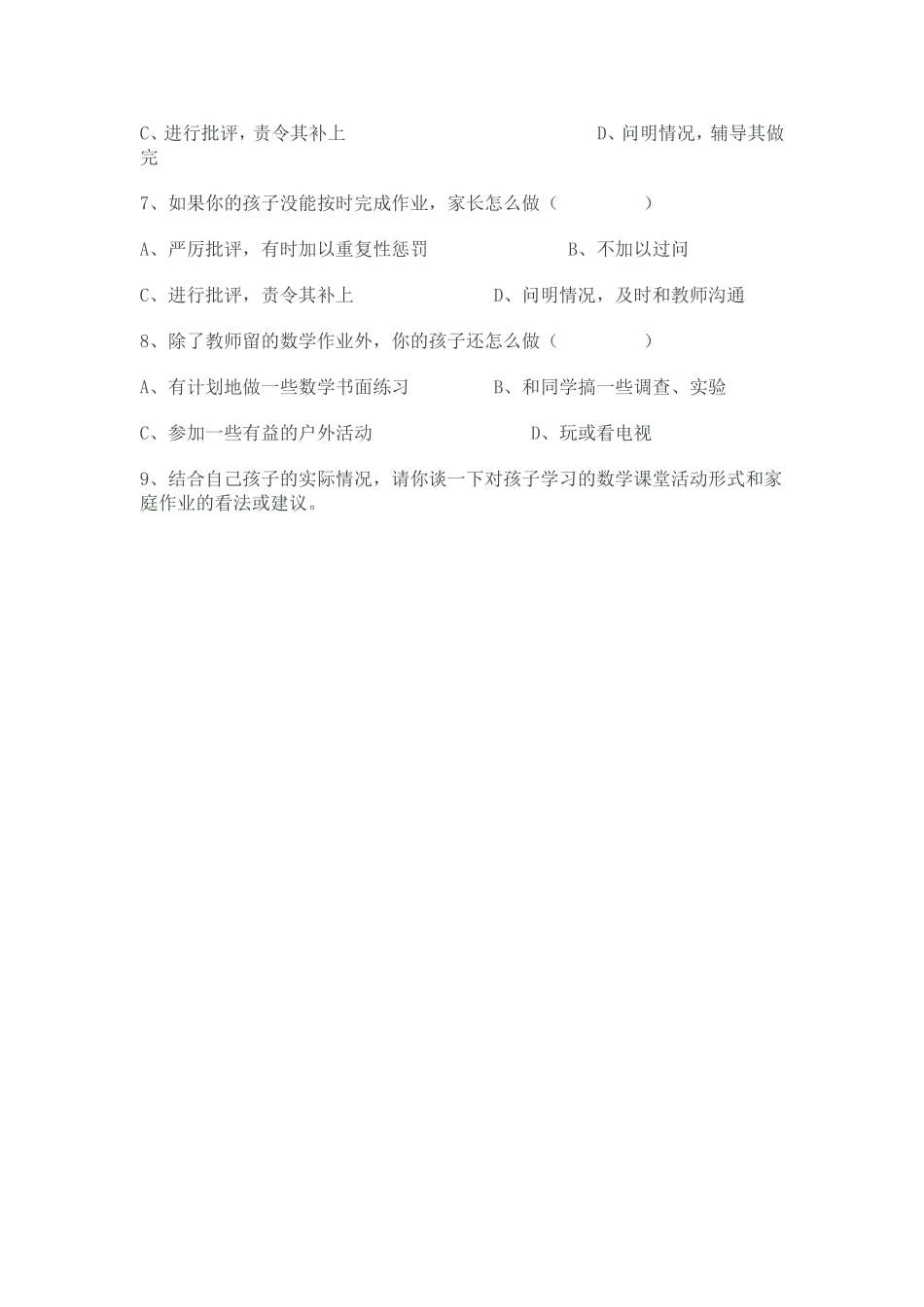 C、进行批评，责令其补上　　　　　　　　　D、问明情况，辅导其做完

7、如果你的孩子没能按时完成作业，家长怎么做（　　　　）

A、严厉批评，有时加以重复性惩罚　　　　　B、不加以过问

C、进行批评，责令其补上　　　　　D、问明情况，及时和教师沟通

8、除了教师留的数学作业外，你的孩子还怎么做（　　　　）

A、有计划地做一些数学书面练习　　　　B、和同学搞一些调查、实验

C、参加一些有益的户外活动　　　　　　D、玩或看电视

9、结合自己孩子的实际情况，请你谈一下对孩子学习的数学课堂活动形式和家庭作业的看法或建议。